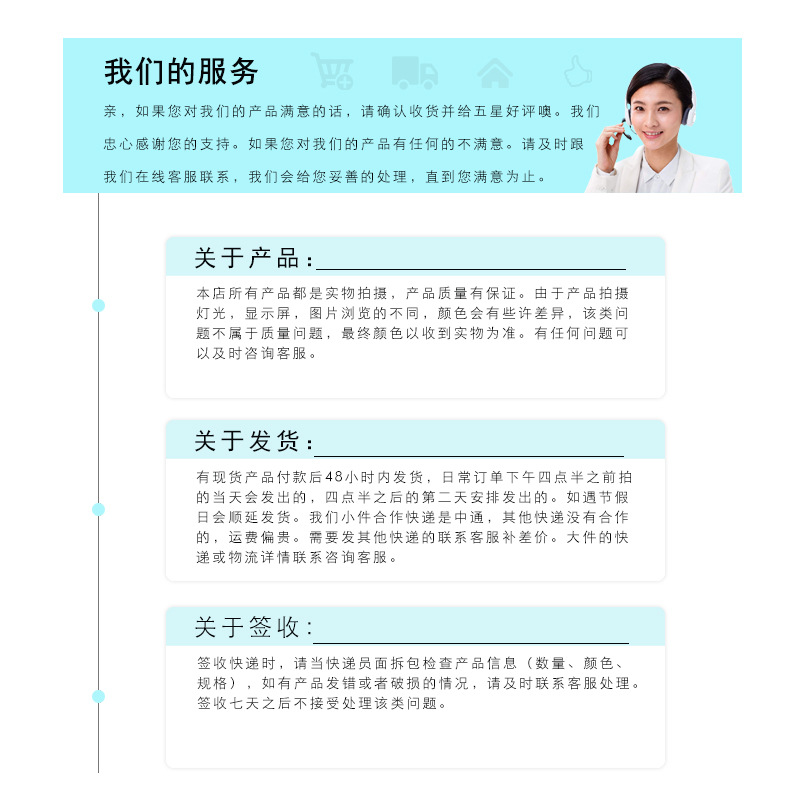 我们的服务

亲，如果您对我们的产品满意的话，请确认收货并给五星好评噢。我们忠心感谢您的支持。如果您对我们的产品有任何的不满意。请及时跟我们在线客服联系，我们会给您妥善的处理，直到您满意为止。

关于产品：

本店所有产品都是实物拍摄，产品质量有保证。由于产品拍摄灯光，显示屏，图片浏览的不同，颜色会有些许差异，该类问题不属于质量问题，最终颜色以收到实物为准。有任何问题可以及时咨询客服。

关于发货：

有现货产品付款后48小时内发货，日常订单下午四点半之前拍的当天会发出的，四点半之后的第二天安排发出的。如遇节假日会顺延发货。我们小件合作快递是中通，其他快递没有合作的，运费偏贵。需要发其他快递的联系客服补差价。大件的快递或物流详情联系咨询客服。

关于签收：

签收快递时，请当快递员面拆包检查产品信息（数量、颜色、规格），如有产品发错或者破损的情况，请及时联系客服处理。签收七天之后不接受处理该类问题。